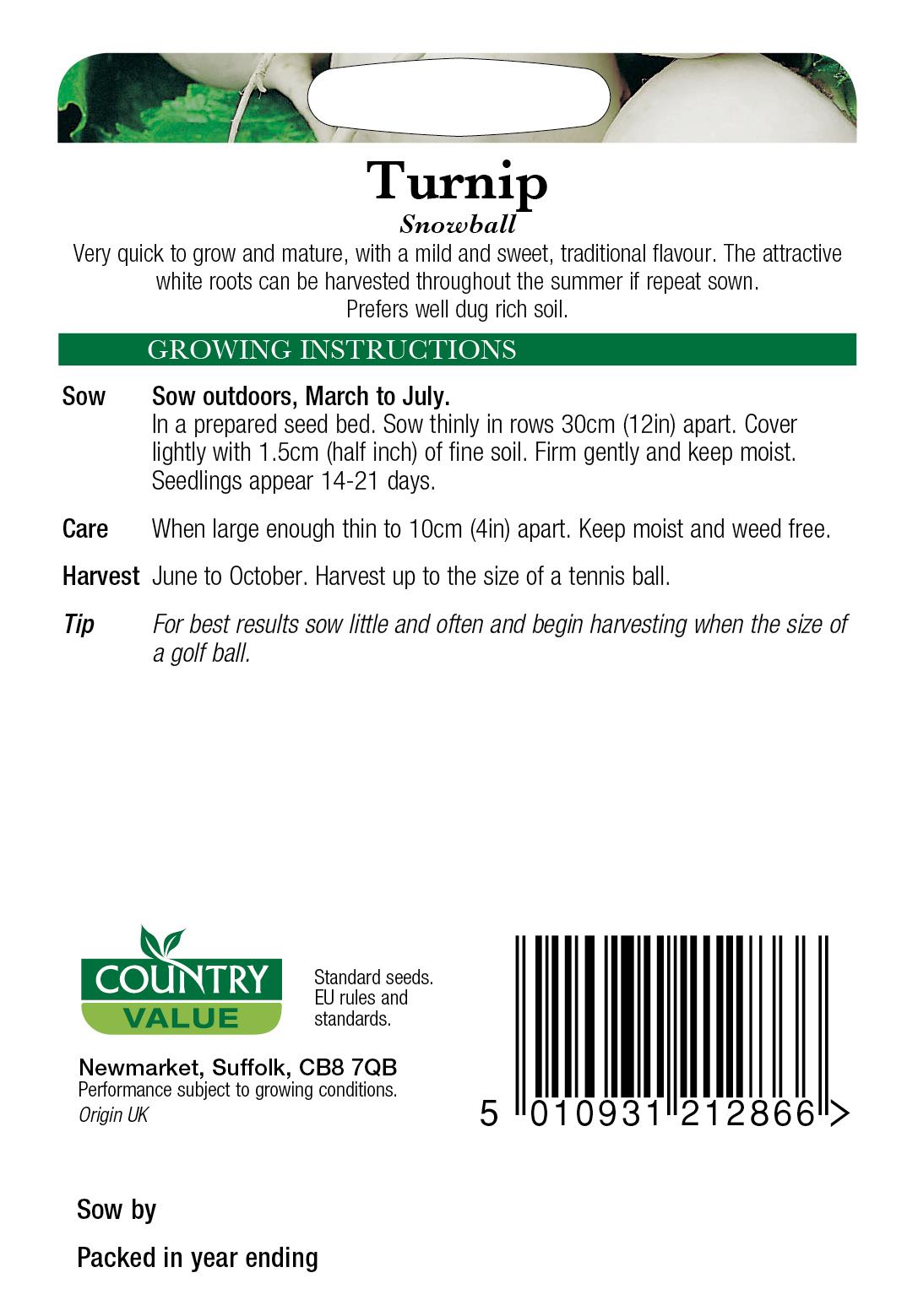 Turnip
Snowball

Very quick to grow and mature, with a mild and sweet, traditional flavour. The attractive white roots can be harvested throughout the summer if repeat sown. Prefers well dug rich soil.

GROWING INSTRUCTIONS

Sow Sow outdoors, March to July.
In a prepared seed bed. Sow thinly in rows 30cm (12in) apart. Cover lightly with 1.5cm (half inch) of fine soil. Firm gently and keep moist. Seedlings appear 14-21 days.

Care When large enough thin to 10cm (4in) apart. Keep moist and weed free.

Harvest June to October. Harvest up to the size of a tennis ball.

Tip For best results sow little and often and begin harvesting when the size of a golf ball.

COUNTRY VALUE

Standard seeds. EU rules and standards.

Newmarket, Suffolk, CB8 7QB
Performance subject to growing conditions.
Origin UK

5 010931 212866 >

Sow by

Packed in year ending